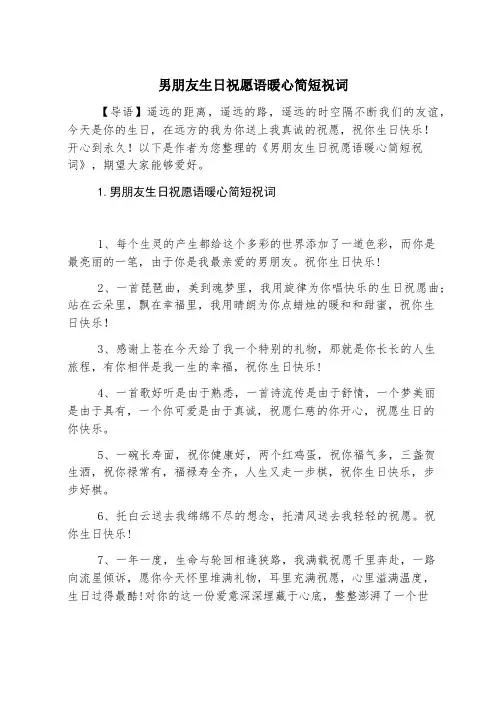 男朋友生日祝愿语暖心简短祝词

【导语】遥远的距离，遥远的路，遥远的时空隔不断我们的友谊，今天是你的生日，在远方的我为你送上我真诚的祝愿，祝你生日快乐！开心到永久！以下是作者为您整理的《男朋友生日祝愿语暖心简短祝词》，期望大家能够爱好。

1.男朋友生日祝愿语暖心简短祝词

1、每个生灵的产生都给这个多彩的世界添加了一道色彩，而你是最亮丽的一笔，由于你是我最亲爱的男朋友。祝你生日快乐！

2、一首琵琶曲，美到魂梦里，我用旋律为你唱快乐的生日祝愿曲；站在云朵里，飘在幸福里，我用晴朗为你点蜡烛的暖和和甜蜜，祝你生日快乐！

3、感谢上苍在今天给了我一个特别的礼物，那就是你长长的人生旅程，有你相伴是我一生的幸福，祝你生日快乐！

4、一首歌好听是由于熟悉，一首诗流传是由于舒情，一个梦美丽是由于具有，一个你可爱是由于真诚，祝愿仁慈的你开心，祝愿生日的你快乐。

5、一碗长寿面，祝你健康好，两个红鸡蛋，祝你福气多，三盏贺生酒，祝你禄常有，福禄寿全齐，人生又走一步棋，祝你生日快乐，步步好棋。

6、托白云送去我绵绵不尽的想念，托清风送去我轻轻的祝愿。祝你生日快乐！

7、一年一度，生命与轮回相逢狭路，我满载祝愿千里奔赴，一路向流星倾诉，愿你今天怀里堆满礼物，耳里充满祝愿，心里溢满温度，生日过得最酷！对你的这一份爱意深深埋藏于心底，整整澎湃了一个世